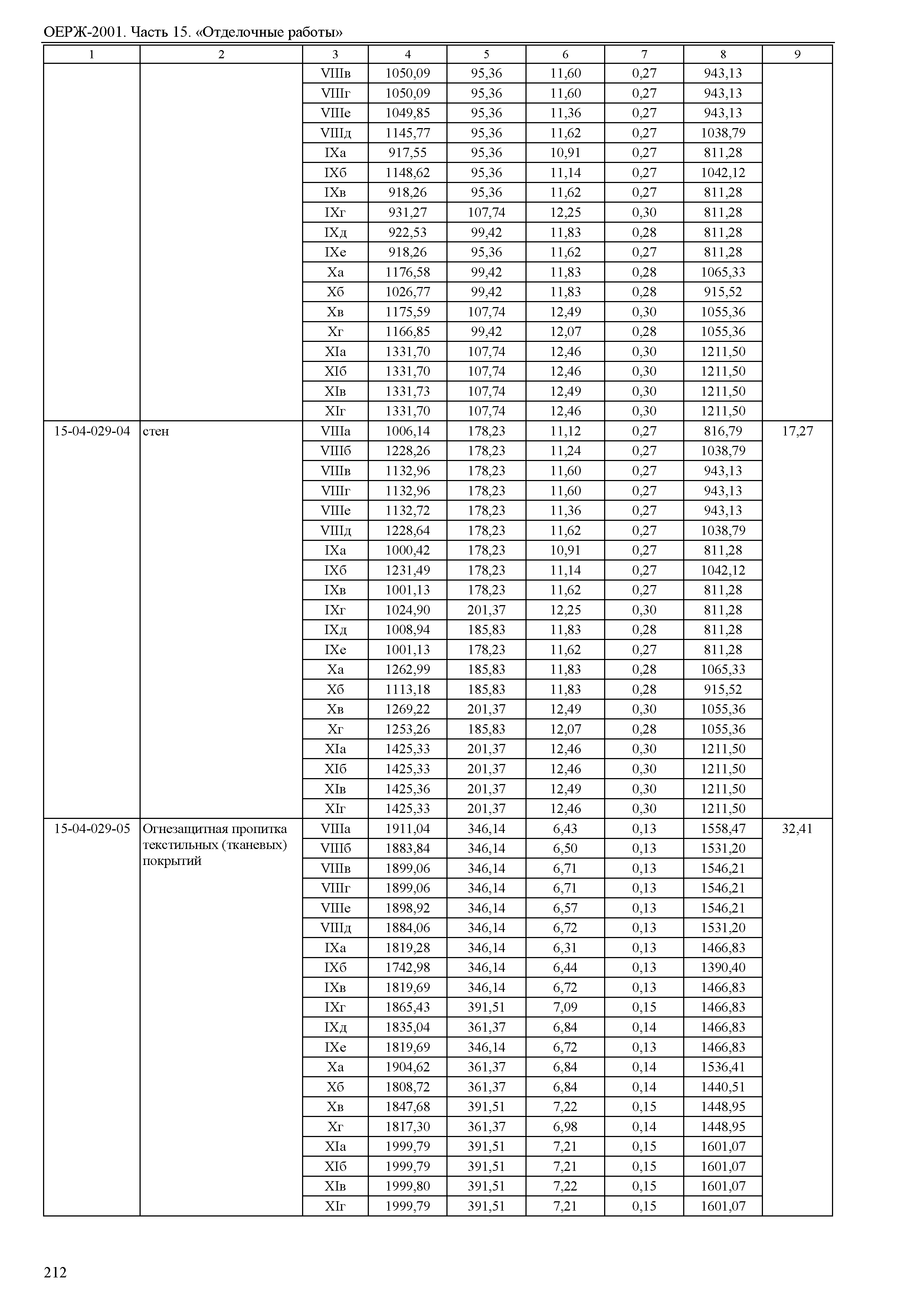 ОЕРЖ-2001. Часть 15. «Отделочные работы»

| 1 | 2 | 3 | 4 | 5 | 6 | 7 | 8 | 9 |
|---|---|---|---|---|---|---|---|---|
| | | VIIIв | 1050,09 | 95,36 | 11,60 | 0,27 | 943,13 | |
| | | VIIIг | 1050,09 | 95,36 | 11,60 | 0,27 | 943,13 | |
| | | VIIIе | 1049,85 | 95,36 | 11,36 | 0,27 | 943,13 | |
| | | VIIIд | 1145,77 | 95,36 | 11,62 | 0,27 | 1038,79 | |
| | | IXа | 917,55 | 95,36 | 10,91 | 0,27 | 811,28 | |
| | | IXб | 1148,62 | 95,36 | 11,14 | 0,27 | 1042,12 | |
| | | IXв | 918,26 | 95,36 | 11,62 | 0,27 | 811,28 | |
| | | IXг | 931,27 | 107,74 | 12,25 | 0,30 | 811,28 | |
| | | IXд | 922,53 | 99,42 | 11,83 | 0,28 | 811,28 | |
| | | IXе | 918,26 | 95,36 | 11,62 | 0,27 | 811,28 | |
| | | Xа | 1176,58 | 99,42 | 11,83 | 0,28 | 1065,33 | |
| | | Xб | 1026,77 | 99,42 | 11,83 | 0,28 | 915,52 | |
| | | Xв | 1175,59 | 107,74 | 12,49 | 0,30 | 1055,36 | |
| | | Xг | 1166,85 | 99,42 | 12,07 | 0,28 | 1055,36 | |
| | | XIа | 1331,70 | 107,74 | 12,46 | 0,30 | 1211,50 | |
| | | XIб | 1331,70 | 107,74 | 12,46 | 0,30 | 1211,50 | |
| | | XIв | 1331,73 | 107,74 | 12,49 | 0,30 | 1211,50 | |
| | | XIг | 1331,70 | 107,74 | 12,46 | 0,30 | 1211,50 | |
| 15-04-029-04 | стен | VIIIа | 1006,14 | 178,23 | 11,12 | 0,27 | 816,79 | 17,27 |
| | | VIIIб | 1228,26 | 178,23 | 11,24 | 0,27 | 1038,79 | |
| | | VIIIв | 1132,96 | 178,23 | 11,60 | 0,27 | 943,13 | |
| | | VIIIг | 1132,96 | 178,23 | 11,60 | 0,27 | 943,13 | |
| | | VIIIе | 1132,72 | 178,23 | 11,36 | 0,27 | 943,13 | |
| | | VIIIд | 1228,64 | 178,23 | 11,62 | 0,27 | 1038,79 | |
| | | IXа | 1000,42 | 178,23 | 10,91 | 0,27 | 811,28 | |
| | | IXб | 1231,49 | 178,23 | 11,14 | 0,27 | 1042,12 | |
| | | IXв | 1001,13 | 178,23 | 11,62 | 0,27 | 811,28 | |
| | | IXг | 1024,90 | 201,37 | 12,25 | 0,30 | 811,28 | |
| | | IXд | 1008,94 | 185,83 | 11,83 | 0,28 | 811,28 | |
| | | IXе | 1001,13 | 178,23 | 11,62 | 0,27 | 811,28 | |
| | | Xа | 1262,99 | 185,83 | 11,83 | 0,28 | 1065,33 | |
| | | Xб | 1113,18 | 185,83 | 11,83 | 0,28 | 915,52 | |
| | | Xв | 1269,22 | 201,37 | 12,49 | 0,30 | 1055,36 | |
| | | Xг | 1253,26 | 185,83 | 12,07 | 0,28 | 1055,36 | |
| | | XIа | 1425,33 | 201,37 | 12,46 | 0,30 | 1211,50 | |
| | | XIб | 1425,33 | 201,37 | 12,46 | 0,30 | 1211,50 | |
| | | XIв | 1425,36 | 201,37 | 12,49 | 0,30 | 1211,50 | |
| | | XIг | 1425,33 | 201,37 | 12,46 | 0,30 | 1211,50 | |
| 15-04-029-05 | Огнезащитная пропитка текстильных (тканевых) покрытий | VIIIа | 1911,04 | 346,14 | 6,43 | 0,13 | 1558,47 | 32,41 |
| | | VIIIб | 1883,84 | 346,14 | 6,50 | 0,13 | 1531,20 | |
| | | VIIIв | 1899,06 | 346,14 | 6,71 | 0,13 | 1546,21 | |
| | | VIIIг | 1899,06 | 346,14 | 6,71 | 0,13 | 1546,21 | |
| | | VIIIе | 1898,92 | 346,14 | 6,57 | 0,13 | 1546,21 | |
| | | VIIIд | 1884,06 | 346,14 | 6,72 | 0,13 | 1531,20 | |
| | | IXа | 1819,28 | 346,14 | 6,31 | 0,13 | 1466,83 | |
| | | IXб | 1742,98 | 346,14 | 6,44 | 0,13 | 1390,40 | |
| | | IXв | 1819,69 | 346,14 | 6,72 | 0,13 | 1466,83 | |
| | | IXг | 1865,43 | 391,51 | 7,09 | 0,15 | 1466,83 | |
| | | IXд | 1835,04 | 361,37 | 6,84 | 0,14 | 1466,83 | |
| | | IXе | 1819,69 | 346,14 | 6,72 | 0,13 | 1466,83 | |
| | | Xа | 1904,62 | 361,37 | 6,84 | 0,14 | 1536,41 | |
| | | Xб | 1808,72 | 361,37 | 6,84 | 0,14 | 1440,51 | |
| | | Xв | 1847,68 | 391,51 | 7,22 | 0,15 | 1448,95 | |
| | | Xг | 1817,30 | 361,37 | 6,98 | 0,14 | 1448,95 | |
| | | XIа | 1999,79 | 391,51 | 7,21 | 0,15 | 1601,07 | |
| | | XIб | 1999,79 | 391,51 | 7,21 | 0,15 | 1601,07 | |
| | | XIв | 1999,80 | 391,51 | 7,22 | 0,15 | 1601,07 | |
| | | XIг | 1999,79 | 391,51 | 7,21 | 0,15 | 1601,07 | |

212